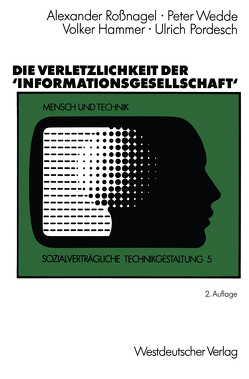 Alexander Roßnagel · Peter Wedde
Volker Hammer · Ulrich Pordesch

DIE VERLETZLICHKEIT DER 'INFORMATIONSGESELLSCHAFT'

MENSCH UND TECHNIK

SOZIALVERTRÄGLICHE TECHNIKGESTALTUNG 5

2. Auflage

Westdeutscher Verlag